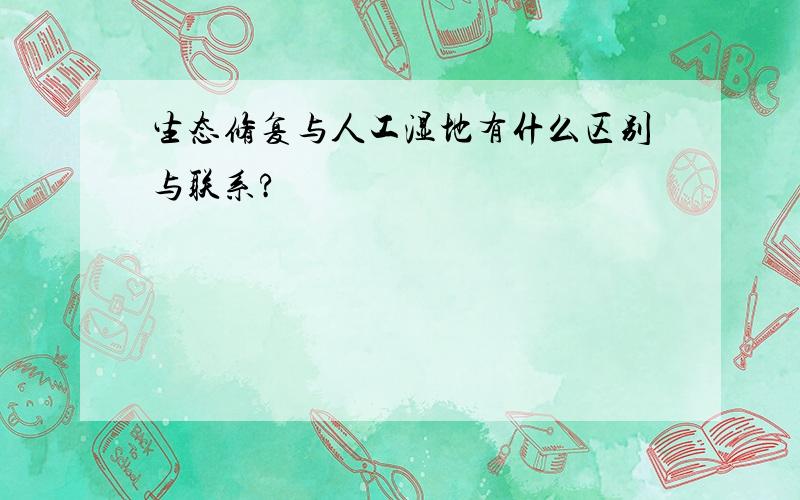 生态修复与人工湿地有什么区别与联系?

ABC

Back to School